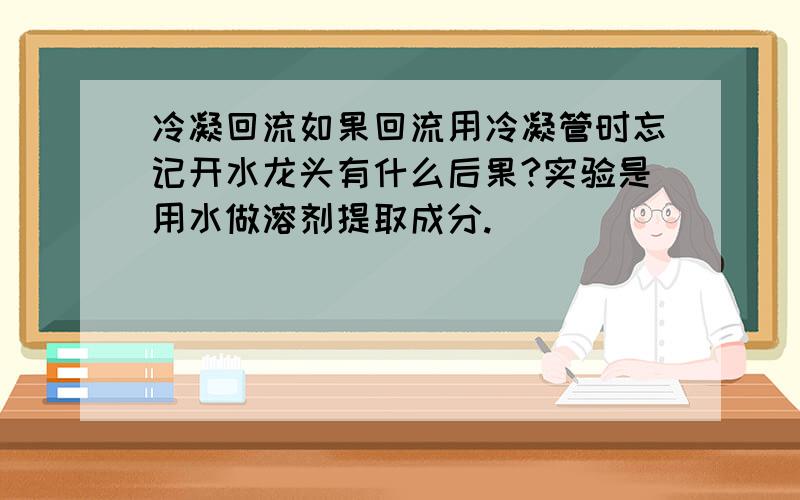 冷凝回流如果回流用冷凝管时忘记开水龙头有什么后果?实验是用水做溶剂提取成分.